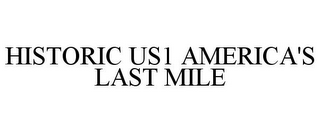 HISTORIC US1 AMERICA'S LAST MILE